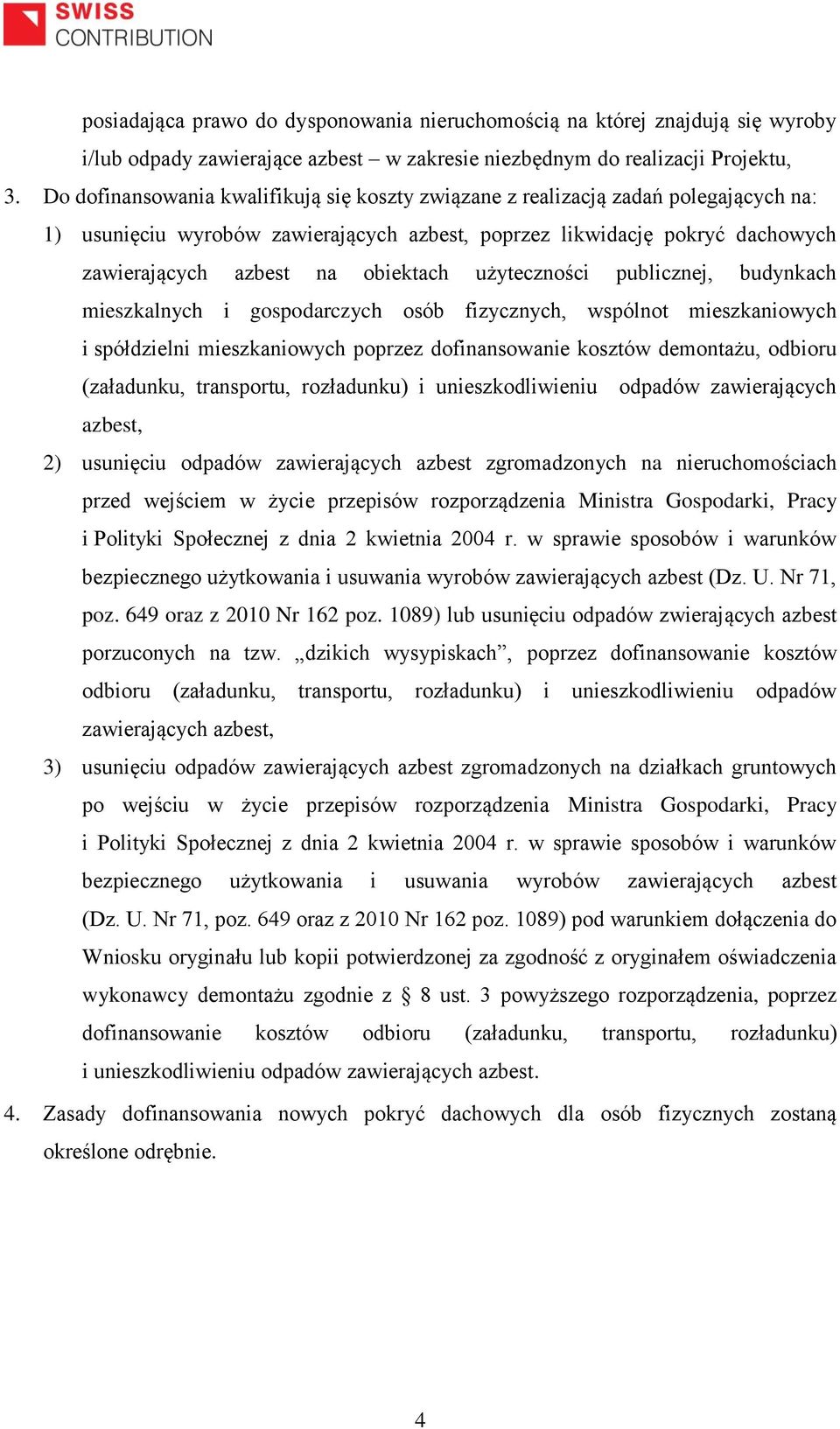 SWISS CONTRIBUTION

posiadająca prawo do dysponowania nieruchomością na której znajdują się wyroby i/lub odpady zawierające azbest – w zakresie niezbędnym do realizacji Projektu,

3. Do dofinansowania kwalifikują się koszty związane z realizacją zadań polegających na:

1) usunięciu wyrobów zawierających azbest, poprzez likwidację pokryć dachowych zawierających azbest na obiektach użyteczności publicznej, budynkach mieszkalnych i gospodarczych osób fizycznych, wspólnot mieszkaniowych i spółdzielni mieszkaniowych poprzez dofinansowanie kosztów demontażu, odbioru (załadunku, transportu, rozładunku) i unieszkodliwieniu odpadów zawierających azbest,

2) usunięciu odpadów zawierających azbest zgromadzonych na nieruchomościach przed wejściem w życie przepisów rozporządzenia Ministra Gospodarki, Pracy i Polityki Społecznej z dnia 2 kwietnia 2004 r. w sprawie sposobów i warunków bezpiecznego użytkowania i usuwania wyrobów zawierających azbest (Dz. U. Nr 71, poz. 649 oraz z 2010 Nr 162 poz. 1089) lub usunięciu odpadów zwierających azbest porzuconych na tzw. „dzikich wysypiskach”, poprzez dofinansowanie kosztów odbioru (załadunku, transportu, rozładunku) i unieszkodliwieniu odpadów zawierających azbest,

3) usunięciu odpadów zawierających azbest zgromadzonych na działkach gruntowych po wejściu w życie przepisów rozporządzenia Ministra Gospodarki, Pracy i Polityki Społecznej z dnia 2 kwietnia 2004 r. w sprawie sposobów i warunków bezpiecznego użytkowania i usuwania wyrobów zawierających azbest (Dz. U. Nr 71, poz. 649 oraz z 2010 Nr 162 poz. 1089) pod warunkiem dołączenia do Wniosku oryginału lub kopii potwierdzonej za zgodność z oryginałem oświadczenia wykonawcy demontażu zgodnie z § 8 ust. 3 powyższego rozporządzenia, poprzez dofinansowanie kosztów odbioru (załadunku, transportu, rozładunku) i unieszkodliwieniu odpadów zawierających azbest.

4. Zasady dofinansowania nowych pokryć dachowych dla osób fizycznych zostaną określone odrębnie.

4